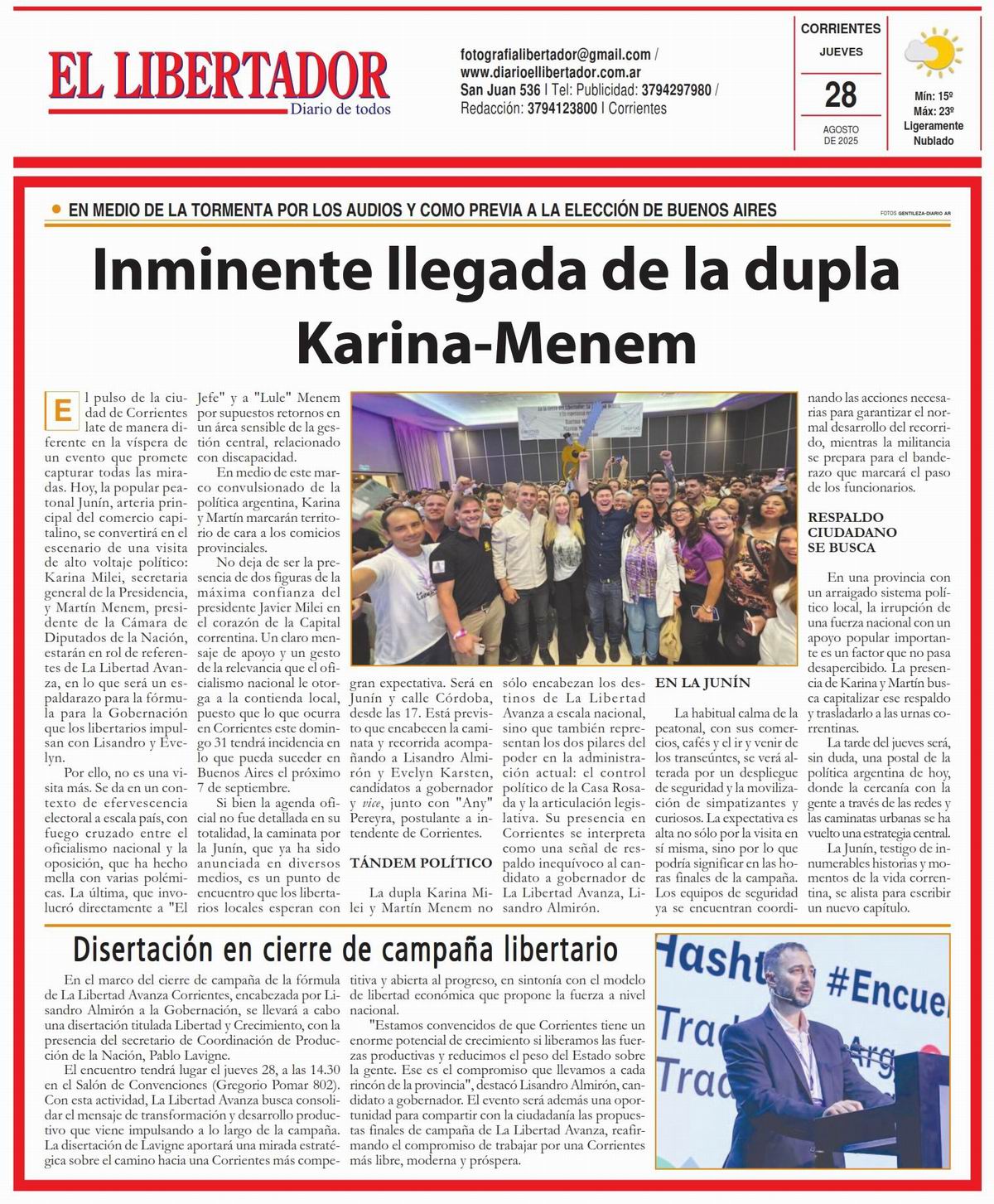 EL LIBERTADOR
Diario de todos

fotografialibertador@gmail.com / www.diarioellibertador.com.ar
San Juan 536 | Tel: Publicidad: 3794297980 / Redacción: 3794123800 | Corrientes

CORRIENTES
JUEVES
28
AGOSTO DE 2025

Mín: 15º
Máx: 23º
Ligeramente Nublado

EN MEDIO DE LA TORMENTA POR LOS AUDIOS Y COMO PREVIA A LA ELECCIÓN DE BUENOS AIRES

FOTOS GENTILEZA-DIARIO AR

Inminente llegada de la dupla Karina-Menem

El pulso de la ciudad de Corrientes late de manera diferente en la víspera de un evento que promete capturar todas las miradas. Hoy, la popular peatonal Junín, arteria principal del comercio capitalino, se convertirá en el escenario de una visita de alto voltaje político: Karina Milei, secretaria general de la Presidencia, y Martín Menem, presidente de la Cámara de Diputados de la Nación, estarán en rol de referentes de La Libertad Avanza, en lo que será un espaldarazo para la fórmula para la Gobernación que los libertarios impulsan con Lisandro y Evelyn.

Por ello, no es una visita más. Se da en un contexto de efervescencia electoral a escala país, con fuego cruzado entre el oficialismo nacional y la oposición, que ha hecho mella con varias polémicas. La última, que involucró directamente a "El Jefe" y a "Lule" Menem por supuestos retornos en un área sensible de la gestión central, relacionado con discapacidad.

En medio de este marco convulsionado de la política argentina, Karina y Martín marcarán territorio de cara a los comicios provinciales.

No deja de ser la presencia de dos figuras de la máxima confianza del presidente Javier Milei en el corazón de la Capital correntina. Un claro mensaje de apoyo y un gesto de la relevancia que el oficialismo nacional le otorga a la contienda local, puesto que lo que ocurra en Corrientes este domingo 31 tendrá incidencia en lo que pueda suceder en Buenos Aires el próximo 7 de septiembre.

Si bien la agenda oficial no fue detallada en su totalidad, la caminata por la Junín, que ya ha sido anunciada en diversos medios, es un punto de encuentro que los libertarios locales esperan con gran expectativa. Será en Junín y calle Córdoba, desde las 17. Está previsto que encabecen la caminata y recorrida acompañando a Lisandro Almirón y Evelyn Karsten, candidatos a gobernador y vice, junto con "Any" Pereyra, postulante a intendente de Corrientes.

TÁNDEM POLÍTICO

La dupla Karina Milei y Martín Menem no sólo encabezan los destinos de La Libertad Avanza a escala nacional, sino que también representan los dos pilares del poder en la administración actual: el control político de la Casa Rosada y la articulación legislativa. Su presencia en Corrientes se interpreta como una señal de respaldo inequívoco al candidato a gobernador de La Libertad Avanza, Lisandro Almirón.

EN LA JUNÍN

La habitual calma de la peatonal, con sus comercios, cafés y el ir y venir de los transeúntes, se verá alterada por un despliegue de seguridad y la movilización de simpatizantes y curiosos. La expectativa es alta no sólo por la visita en sí misma, sino por lo que podría significar en las horas finales de la campaña. Los equipos de seguridad ya se encuentran coordinando las acciones necesarias para garantizar el normal desarrollo del recorrido, mientras la militancia se prepara para el banderazo que marcará el paso de los funcionarios.

RESPALDO CIUDADANO SE BUSCA

En una provincia con un arraigado sistema político local, la irrupción de una fuerza nacional con un apoyo popular importante es un factor que no pasa desapercibido. La presencia de Karina y Martín busca capitalizar ese respaldo y trasladarlo a las urnas correntinas.

La tarde del jueves será, sin duda, una postal de la política argentina de hoy, donde la cercanía con la gente a través de las redes y las caminatas urbanas se ha vuelto una estrategia central.

La Junín, testigo de innumerables historias y momentos de la vida correntina, se alista para escribir un nuevo capítulo.

Disertación en cierre de campaña libertario

En el marco del cierre de campaña de la fórmula de La Libertad Avanza Corrientes, encabezada por Lisandro Almirón a la Gobernación, se llevará a cabo una disertación titulada Libertad y Crecimiento, con la presencia del secretario de Coordinación de Producción de la Nación, Pablo Lavigne.

El encuentro tendrá lugar el jueves 28, a las 14.30 en el Salón de Convenciones (Gregorio Pomar 802). Con esta actividad, La Libertad Avanza busca consolidar el mensaje de transformación y desarrollo productivo que viene impulsando a lo largo de la campaña. La disertación de Lavigne aportará una mirada estratégica sobre el camino hacia una Corrientes más competitiva y abierta al progreso, en sintonía con el modelo de libertad económica que propone la fuerza a nivel nacional.

"Estamos convencidos de que Corrientes tiene un enorme potencial de crecimiento si liberamos las fuerzas productivas y reducimos el peso del Estado sobre la gente. Ese es el compromiso que llevamos a cada rincón de la provincia", destacó Lisandro Almirón, candidato a gobernador. El evento será además una oportunidad para compartir con la ciudadanía las propuestas finales de campaña de La Libertad Avanza, reafirmando el compromiso de trabajar por una Corrientes más libre, moderna y próspera.

Hasht #Encue Trad Arg Trad